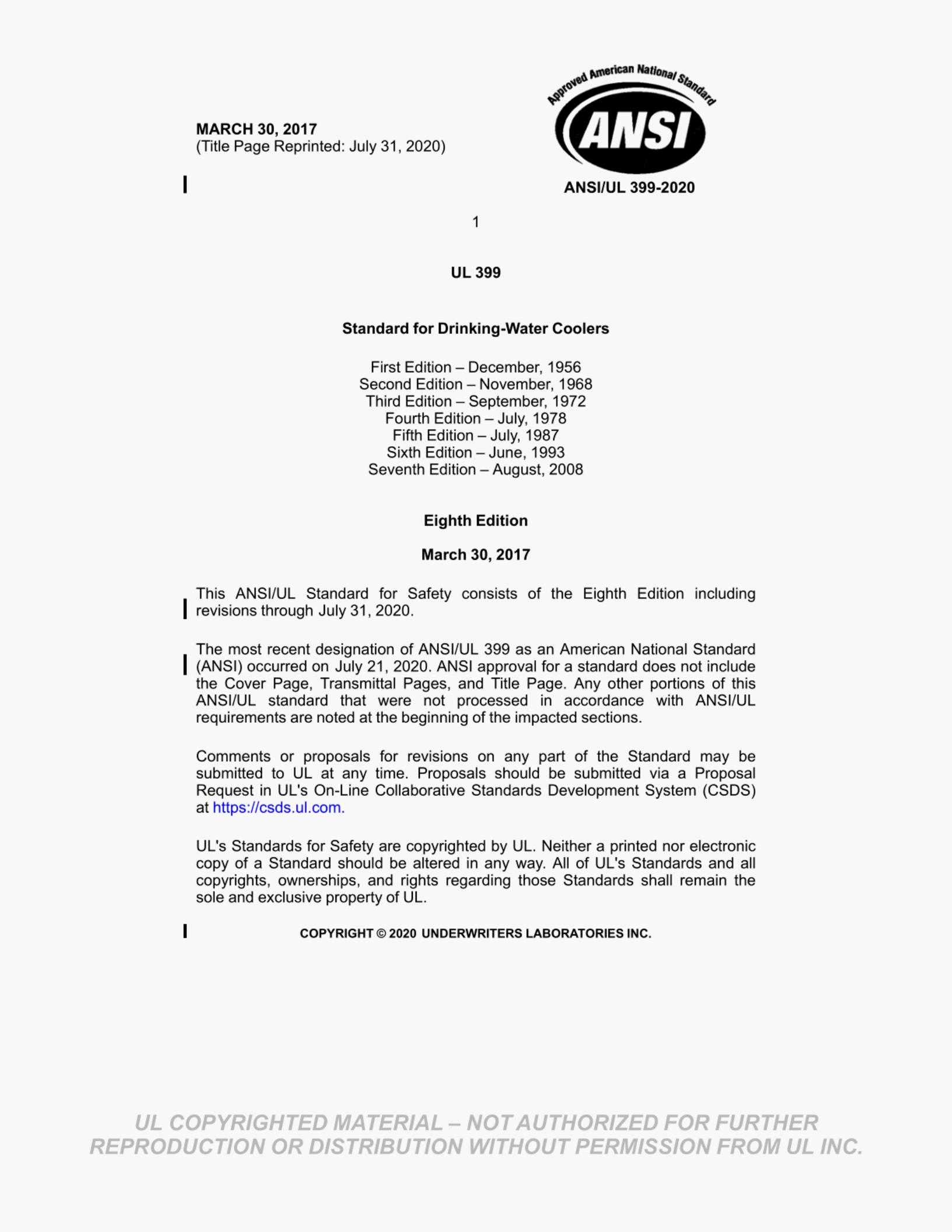 MARCH 30, 2017
(Title Page Reprinted: July 31, 2020)

Approved American National Standard
ANSI
ANSI/UL 399-2020

1

UL 399

Standard for Drinking-Water Coolers

First Edition – December, 1956
Second Edition – November, 1968
Third Edition – September, 1972
Fourth Edition – July, 1978
Fifth Edition – July, 1987
Sixth Edition – June, 1993
Seventh Edition – August, 2008

Eighth Edition

March 30, 2017

This ANSI/UL Standard for Safety consists of the Eighth Edition including revisions through July 31, 2020.

The most recent designation of ANSI/UL 399 as an American National Standard (ANSI) occurred on July 21, 2020. ANSI approval for a standard does not include the Cover Page, Transmittal Pages, and Title Page. Any other portions of this ANSI/UL standard that were not processed in accordance with ANSI/UL requirements are noted at the beginning of the impacted sections.

Comments or proposals for revisions on any part of the Standard may be submitted to UL at any time. Proposals should be submitted via a Proposal Request in UL's On-Line Collaborative Standards Development System (CSDS) at https://csds.ul.com.

UL's Standards for Safety are copyrighted by UL. Neither a printed nor electronic copy of a Standard should be altered in any way. All of UL's Standards and all copyrights, ownerships, and rights regarding those Standards shall remain the sole and exclusive property of UL.

COPYRIGHT © 2020 UNDERWRITERS LABORATORIES INC.

UL COPYRIGHTED MATERIAL – NOT AUTHORIZED FOR FURTHER REPRODUCTION OR DISTRIBUTION WITHOUT PERMISSION FROM UL INC.